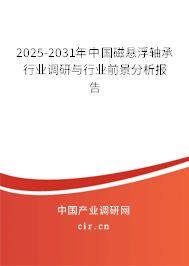 2025-2031年中国磁悬浮轴承行业调研与行业前景分析报告

中国产业调研网

cir.cn